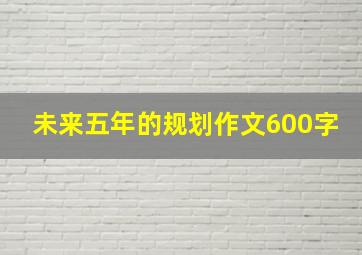 未来五年的规划作文600字